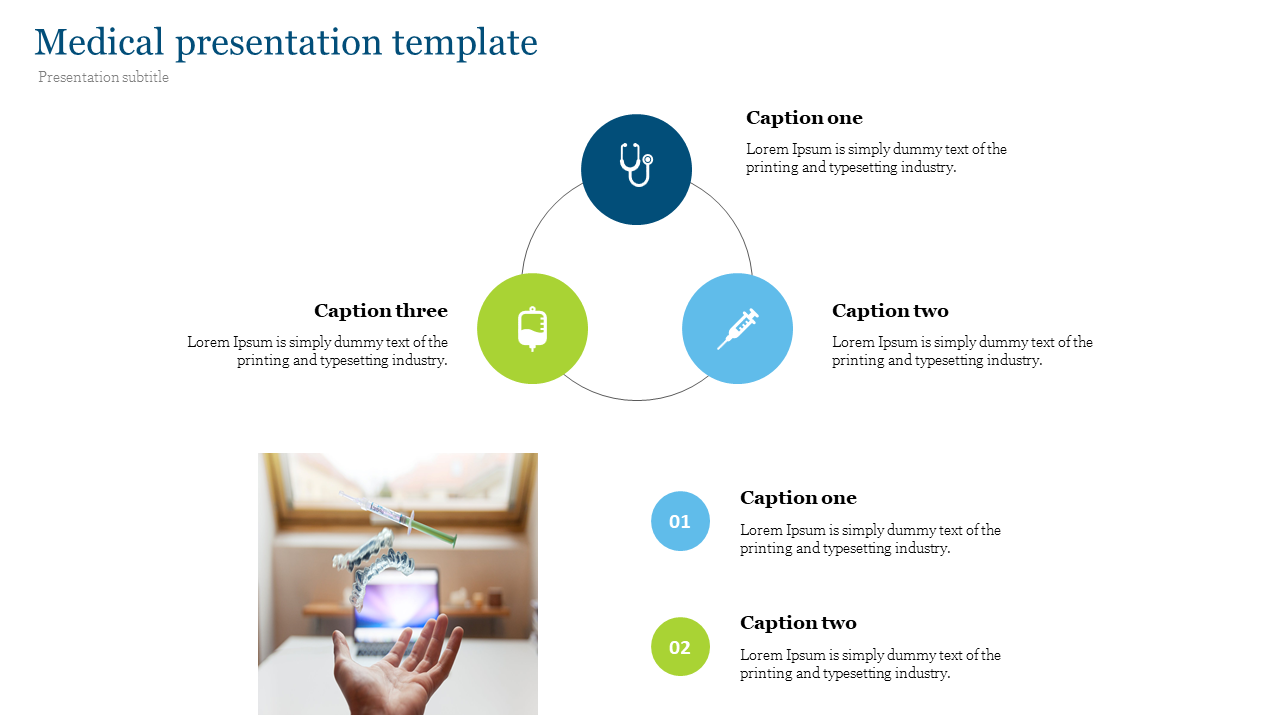 Medical presentation template

Presentation subtitle

Caption one

Lorem Ipsum is simply dummy text of the printing and typesetting industry.

Caption three

Lorem Ipsum is simply dummy text of the printing and typesetting industry.

Caption two

Lorem Ipsum is simply dummy text of the printing and typesetting industry.

01

Caption one

Lorem Ipsum is simply dummy text of the printing and typesetting industry.

02

Caption two

Lorem Ipsum is simply dummy text of the printing and typesetting industry.